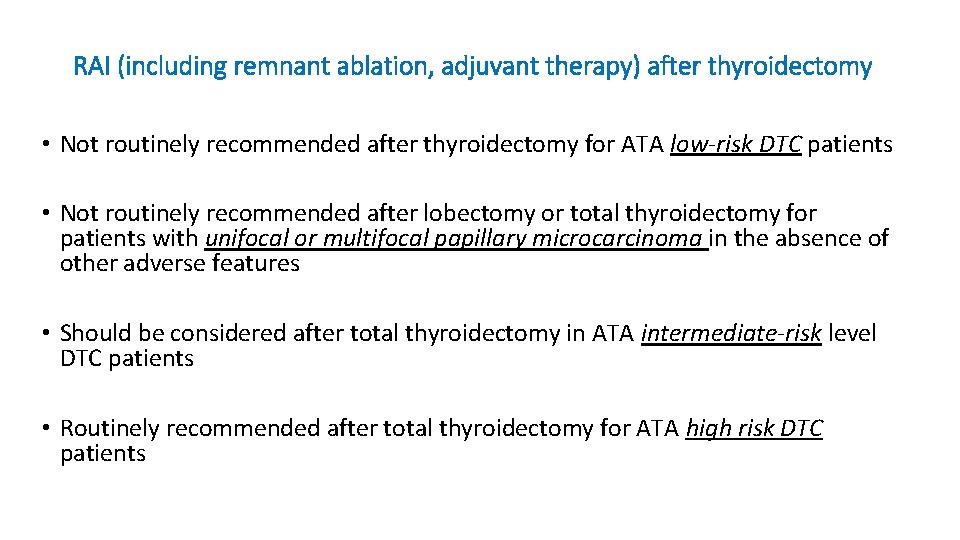 RAI (including remnant ablation, adjuvant therapy) after thyroidectomy

• Not routinely recommended after thyroidectomy for ATA low-risk DTC patients

• Not routinely recommended after lobectomy or total thyroidectomy for patients with unifocal or multifocal papillary microcarcinoma in the absence of other adverse features

• Should be considered after total thyroidectomy in ATA intermediate-risk level DTC patients

• Routinely recommended after total thyroidectomy for ATA high risk DTC patients